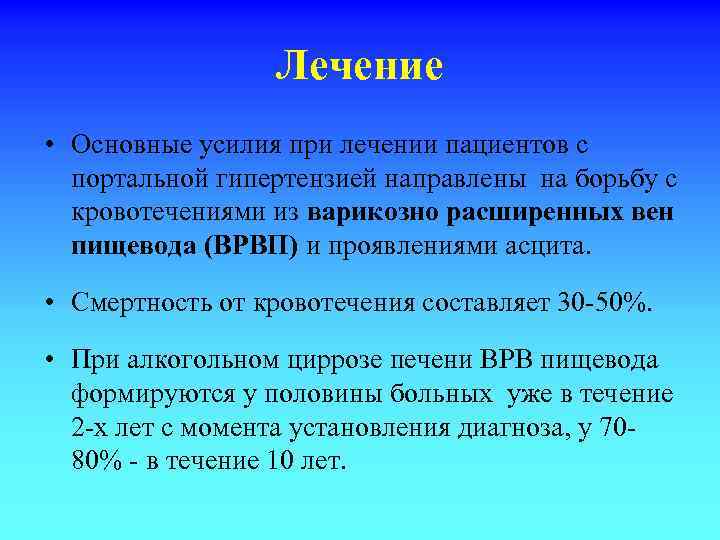 Лечение

• Основные усилия при лечении пациентов с портальной гипертензией направлены на борьбу с кровотечениями из варикозно расширенных вен пищевода (ВРВП) и проявлениями асцита.

• Смертность от кровотечения составляет 30-50%.

• При алкогольном циррозе печени ВРВ пищевода формируются у половины больных уже в течение 2-х лет с момента установления диагноза, у 70-80% - в течение 10 лет.